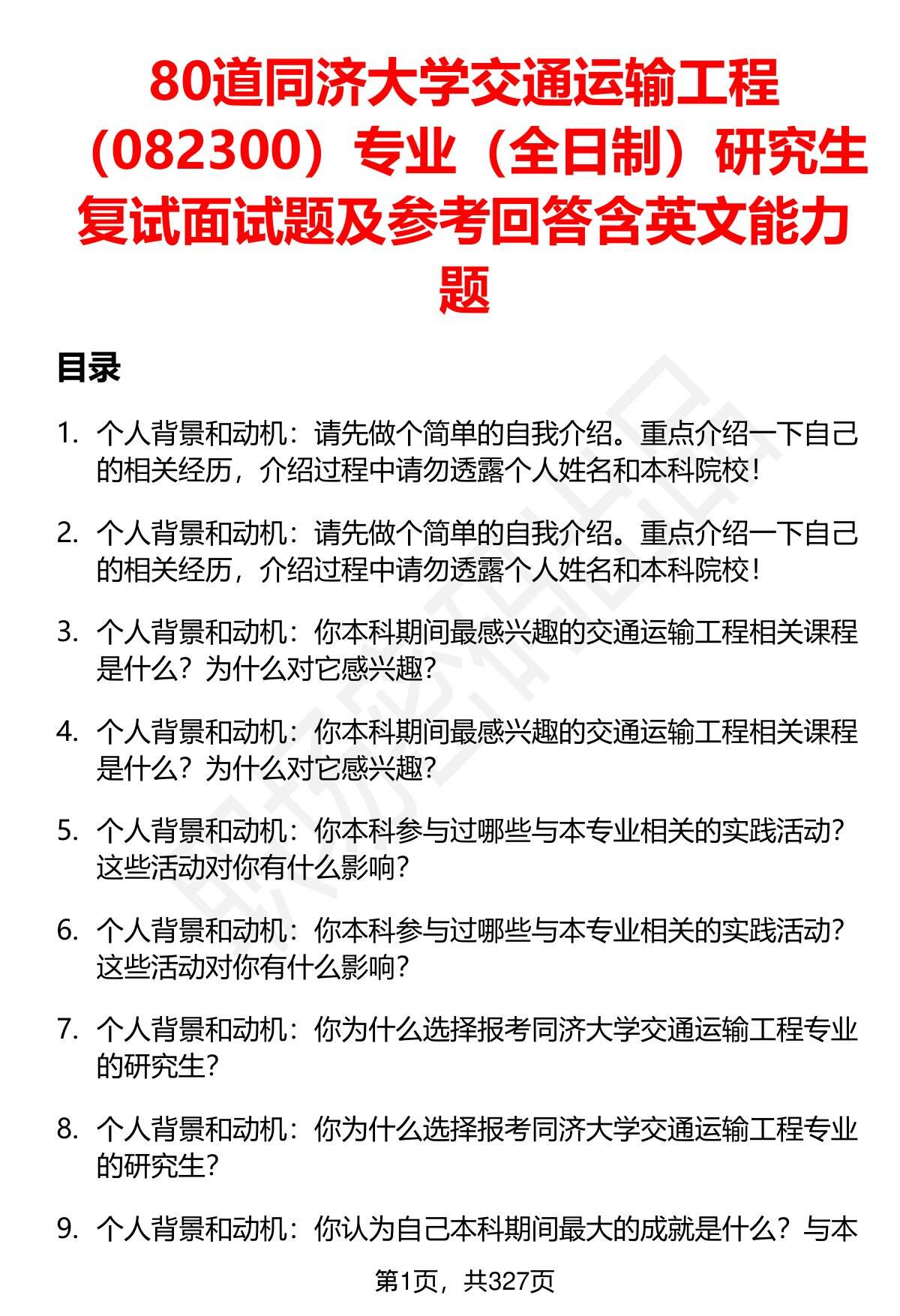 80道同济大学交通运输工程（082300）专业（全日制）研究生复试面试题及参考回答含英文能力题

目录

1. 个人背景和动机：请先做个简单的自我介绍。重点介绍一下自己的相关经历，介绍过程中请勿透露个人姓名和本科院校！

2. 个人背景和动机：请先做个简单的自我介绍。重点介绍一下自己的相关经历，介绍过程中请勿透露个人姓名和本科院校！

3. 个人背景和动机：你本科期间最感兴趣的交通运输工程相关课程是什么？为什么对它感兴趣？

4. 个人背景和动机：你本科期间最感兴趣的交通运输工程相关课程是什么？为什么对它感兴趣？

5. 个人背景和动机：你本科参与过哪些与本专业相关的实践活动？这些活动对你有什么影响？

6. 个人背景和动机：你本科参与过哪些与本专业相关的实践活动？这些活动对你有什么影响？

7. 个人背景和动机：你为什么选择报考同济大学交通运输工程专业的研究生？

8. 个人背景和动机：你为什么选择报考同济大学交通运输工程专业的研究生？

9. 个人背景和动机：你认为自己本科期间最大的成就是什么？与本

第1页，共327页